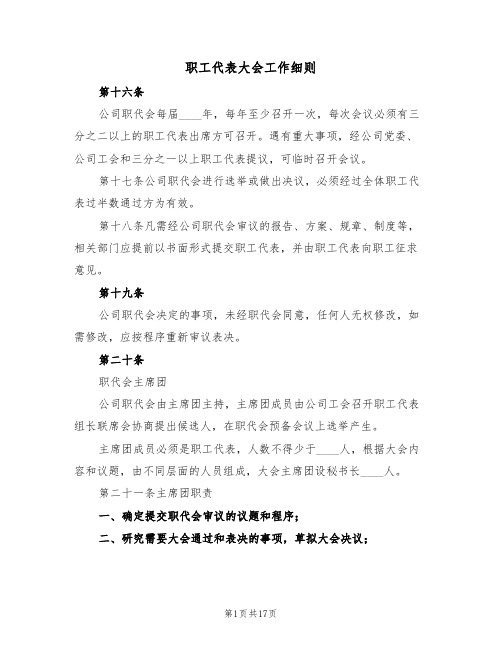 职工代表大会工作细则

第十六条

公司职代会每届____年，每年至少召开一次，每次会议必须有三分之二以上的职工代表出席方可召开。遇有重大事项，经公司党委、公司工会和三分之一以上职工代表提议，可临时召开会议。

第十七条公司职代会进行选举或做出决议，必须经过全体职工代表过半数通过方为有效。

第十八条凡需经公司职代会审议的报告、方案、规章、制度等，相关部门应提前以书面形式提交职工代表，并由职工代表向职工征求意见。

第十九条

公司职代会决定的事项，未经职代会同意，任何人无权修改，如需修改，应按程序重新审议表决。

第二十条

职代会主席团

公司职代会由主席团主持，主席团成员由公司工会召开职工代表组长联席会协商提出候选人，在职代会预备会议上选举产生。

主席团成员必须是职工代表，人数不得少于____人，根据大会内容和议题，由不同层面的人员组成，大会主席团设秘书长____人。

第二十一条主席团职责

一、确定提交职代会审议的议题和程序；

二、研究需要大会通过和表决的事项，草拟大会决议；

第1页共17页